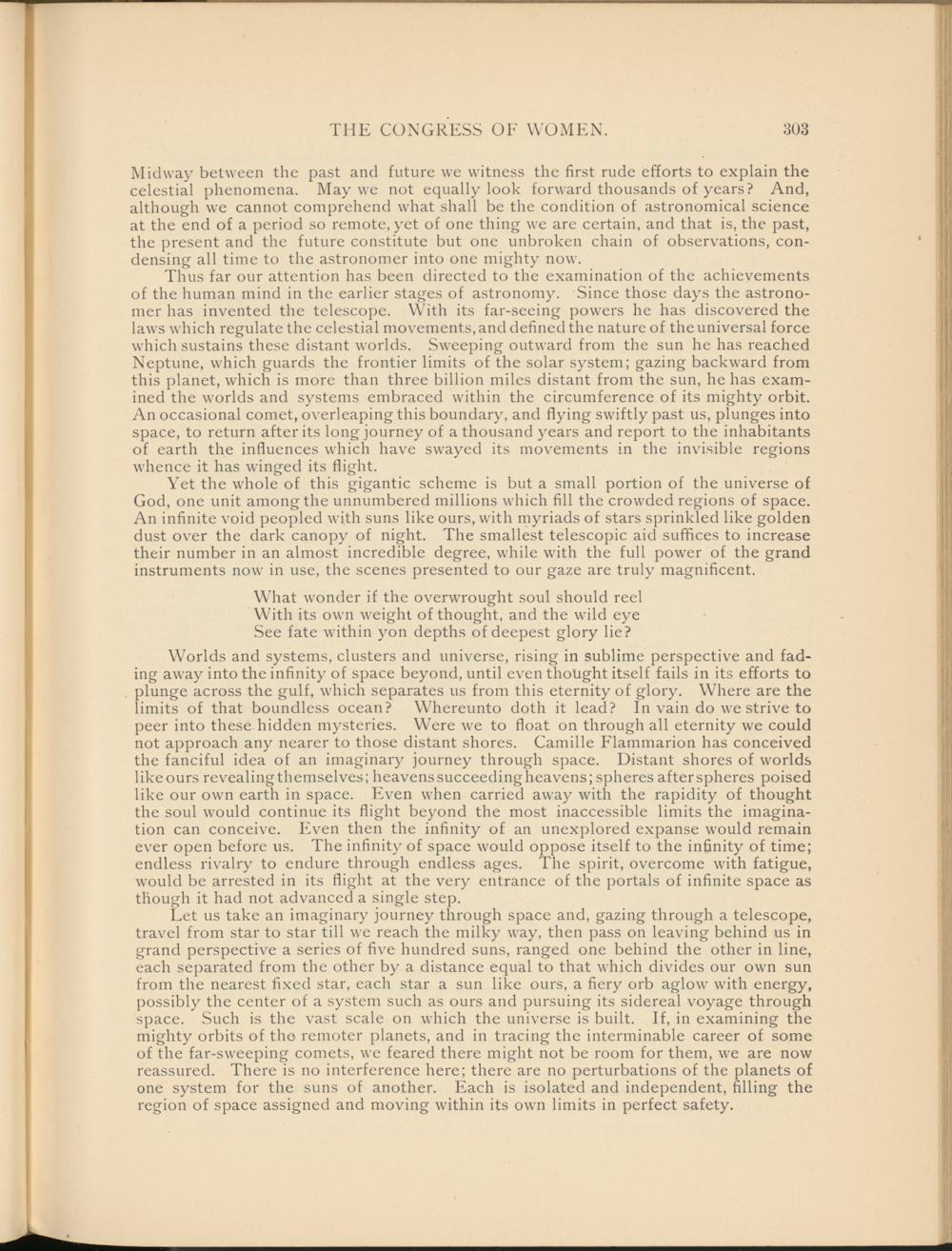 THE CONGRESS OF WOMEN. 303

Midway between the past and future we witness the first rude efforts to explain the celestial phenomena. May we not equally look forward thousands of years? And, although we cannot comprehend what shall be the condition of astronomical science at the end of a period so remote, yet of one thing we are certain, and that is, the past, the present and the future constitute but one unbroken chain of observations, condensing all time to the astronomer into one mighty now.

Thus far our attention has been directed to the examination of the achievements of the human mind in the earlier stages of astronomy. Since those days the astronomer has invented the telescope. With its far-seeing powers he has discovered the laws which regulate the celestial movements, and defined the nature of the universal force which sustains these distant worlds. Sweeping outward from the sun he has reached Neptune, which guards the frontier limits of the solar system; gazing backward from this planet, which is more than three billion miles distant from the sun, he has examined the worlds and systems embraced within the circumference of its mighty orbit. An occasional comet, overleaping this boundary, and flying swiftly past us, plunges into space, to return after its long journey of a thousand years and report to the inhabitants of earth the influences which have swayed its movements in the invisible regions whence it has winged its flight.

Yet the whole of this gigantic scheme is but a small portion of the universe of God, one unit among the unnumbered millions which fill the crowded regions of space. An infinite void peopled with suns like ours, with myriads of stars sprinkled like golden dust over the dark canopy of night. The smallest telescopic aid suffices to increase their number in an almost incredible degree, while with the full power of the grand instruments now in use, the scenes presented to our gaze are truly magnificent.

What wonder if the overwrought soul should reel
With its own weight of thought, and the wild eye
See fate within yon depths of deepest glory lie?

Worlds and systems, clusters and universe, rising in sublime perspective and fading away into the infinity of space beyond, until even thought itself fails in its efforts to plunge across the gulf, which separates us from this eternity of glory. Where are the limits of that boundless ocean? Whereunto doth it lead? In vain do we strive to peer into these hidden mysteries. Were we to float on through all eternity we could not approach any nearer to those distant shores. Camille Flammarion has conceived the fanciful idea of an imaginary journey through space. Distant shores of worlds like ours revealing themselves; heavens succeeding heavens; spheres after spheres poised like our own earth in space. Even when carried away with the rapidity of thought the soul would continue its flight beyond the most inaccessible limits the imagination can conceive. Even then the infinity of an unexplored expanse would remain ever open before us. The infinity of space would oppose itself to the infinity of time; endless rivalry to endure through endless ages. The spirit, overcome with fatigue, would be arrested in its flight at the very entrance of the portals of infinite space as though it had not advanced a single step.

Let us take an imaginary journey through space and, gazing through a telescope, travel from star to star till we reach the milky way, then pass on leaving behind us in grand perspective a series of five hundred suns, ranged one behind the other in line, each separated from the other by a distance equal to that which divides our own sun from the nearest fixed star, each star a sun like ours, a fiery orb aglow with energy, possibly the center of a system such as ours and pursuing its sidereal voyage through space. Such is the vast scale on which the universe is built. If, in examining the mighty orbits of the remoter planets, and in tracing the interminable career of some of the far-sweeping comets, we feared there might not be room for them, we are now reassured. There is no interference here; there are no perturbations of the planets of one system for the suns of another. Each is isolated and independent, filling the region of space assigned and moving within its own limits in perfect safety.